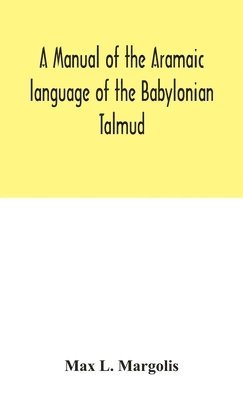 A Manual of the Aramaic language of the Babylonian Talmud

Max L. Margolis